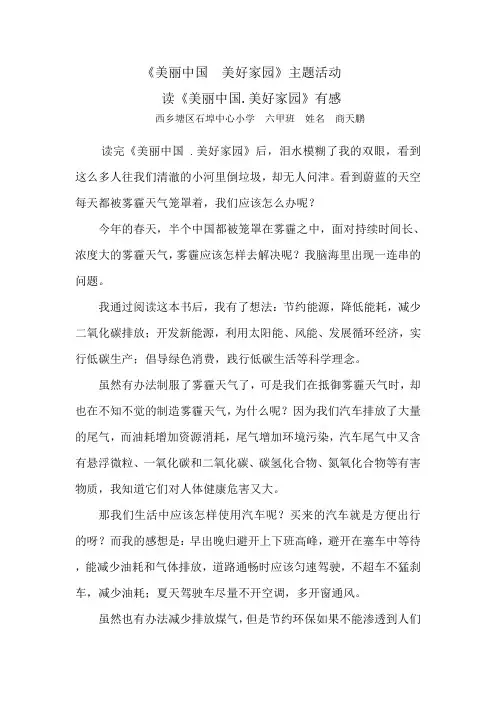 《美丽中国　美好家园》主题活动

读《美丽中国.美好家园》有感

西乡塘区石埠中心小学　六甲班　姓名　商天鹏

读完《美丽中国 .美好家园》后，泪水模糊了我的双眼，看到这么多人往我们清澈的小河里倒垃圾，却无人问津。看到蔚蓝的天空每天都被雾霾天气笼罩着，我们应该怎么办呢？

今年的春天，半个中国都被笼罩在雾霾之中，面对持续时间长、浓度大的雾霾天气，雾霾应该怎样去解决呢？我脑海里出现一连串的问题。

我通过阅读这本书后，我有了想法：节约能源，降低能耗，减少二氧化碳排放；开发新能源，利用太阳能、风能、发展循环经济，实行低碳生产；倡导绿色消费，践行低碳生活等科学理念。

虽然有办法制服了雾霾天气了，可是我们在抵御雾霾天气时，却也在不知不觉的制造雾霾天气，为什么呢？因为我们汽车排放了大量的尾气，而油耗增加资源消耗，尾气增加环境污染，汽车尾气中又含有悬浮微粒、一氧化碳和二氧化碳、碳氢化合物、氮氧化合物等有害物质，我知道它们对人体健康危害又大。

那我们生活中应该怎样使用汽车呢？买来的汽车就是方便出行的呀？而我的感想是：早出晚归避开上下班高峰，避开在塞车中等待，能减少油耗和气体排放，道路通畅时应该匀速驾驶，不超车不猛刹车，减少油耗；夏天驾驶车尽量不开空调，多开窗通风。

虽然也有办法减少排放煤气，但是节约环保如果不能渗透到人们